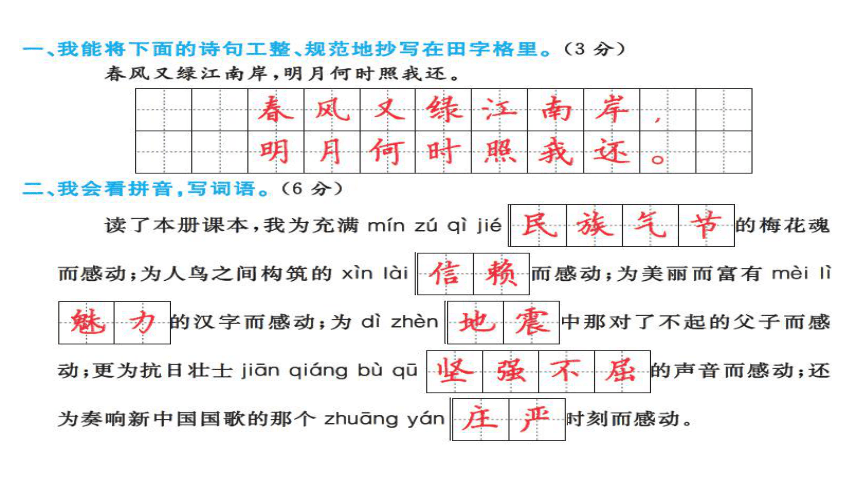 一、我能将下面的诗句工整、规范地抄写在田字格里。（3 分）

春风又绿江南岸，明月何时照我还。

春风又绿江南岸，
明月何时照我还。

二、我会看拼音，写词语。（6 分）

读了本册课本，我为充满 mín zú qì jié 民族气节 的梅花魂而感动；为人鸟之间构筑的 xìn lài 信赖 而感动；为美丽而富有 mèi lì 魅力 的汉字而感动；为 dì zhèn 地震 中那对了不起的父子而感动；更为抗日壮士 jiān qiáng bù qū 坚强不屈 的声音而感动；还为奏响新中国国歌的那个 zhuāng yán 庄严 时刻而感动。